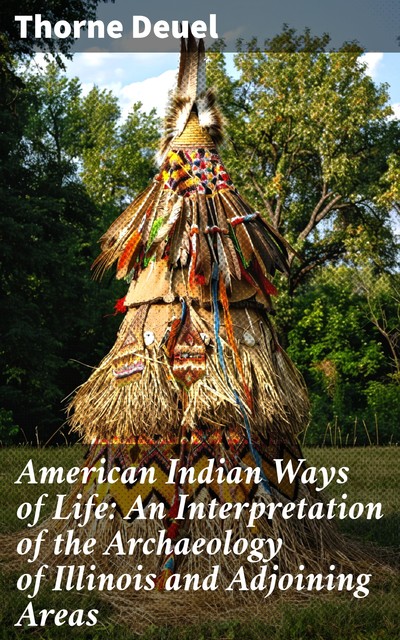 Thorne Deuel

American Indian Ways of Life: An Interpretation of the Archaeology of Illinois and Adjoining Areas